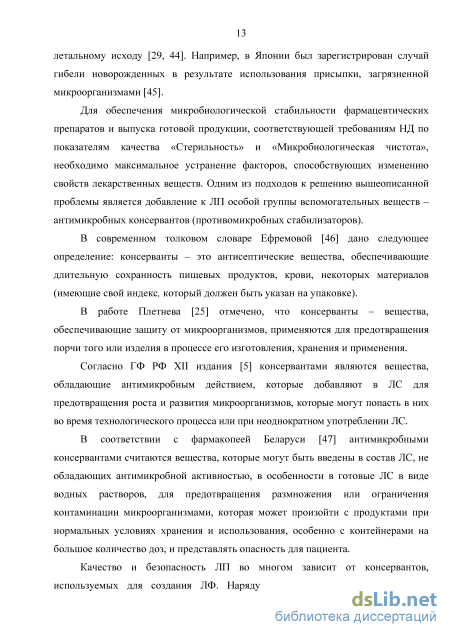 13

летальному исходу [29, 44]. Например, в Японии был зарегистрирован случай гибели новорожденных в результате использования присыпки, загрязненной микроорганизмами [45].

Для обеспечения микробиологической стабильности фармацевтических препаратов и выпуска готовой продукции, соответствующей требованиям НД по показателям качества «Стерильность» и «Микробиологическая чистота», необходимо максимальное устранение факторов, способствующих изменению свойств лекарственных веществ. Одним из подходов к решению вышеописанной проблемы является добавление к ЛП особой группы вспомогательных веществ – антимикробных консервантов (противомикробных стабилизаторов).

В современном толковом словаре Ефремовой [46] дано следующее определение: консерванты – это антисептические вещества, обеспечивающие длительную сохранность пищевых продуктов, крови, некоторых материалов (имеющие свой индекс, который должен быть указан на упаковке).

В работе Плетнева [25] отмечено, что консерванты – вещества, обеспечивающие защиту от микроорганизмов, применяются для предотвращения порчи того или изделия в процессе его изготовления, хранения и применения.

Согласно ГФ РФ XII издания [5] консервантами являются вещества, обладающие антимикробным действием, которые добавляют в ЛС для предотвращения роста и развития микроорганизмов, которые могут попасть в них во время технологического процесса или при неоднократном употреблении ЛС.

В соответствии с фармакопеей Беларуси [47] антимикробными консервантами считаются вещества, которые могут быть введены в состав ЛС, не обладающих антимикробной активностью, в особенности в готовые ЛС в виде водных растворов, для предотвращения размножения или ограничения контаминации микроорганизмами, которая может произойти с продуктами при нормальных условиях хранения и использования, особенно с контейнерами на большое количество доз, и представлять опасность для пациента.

Качество и безопасность ЛП во многом зависит от консервантов, используемых для создания ЛФ. Наряду

dsLib.net
библиотека диссертаций